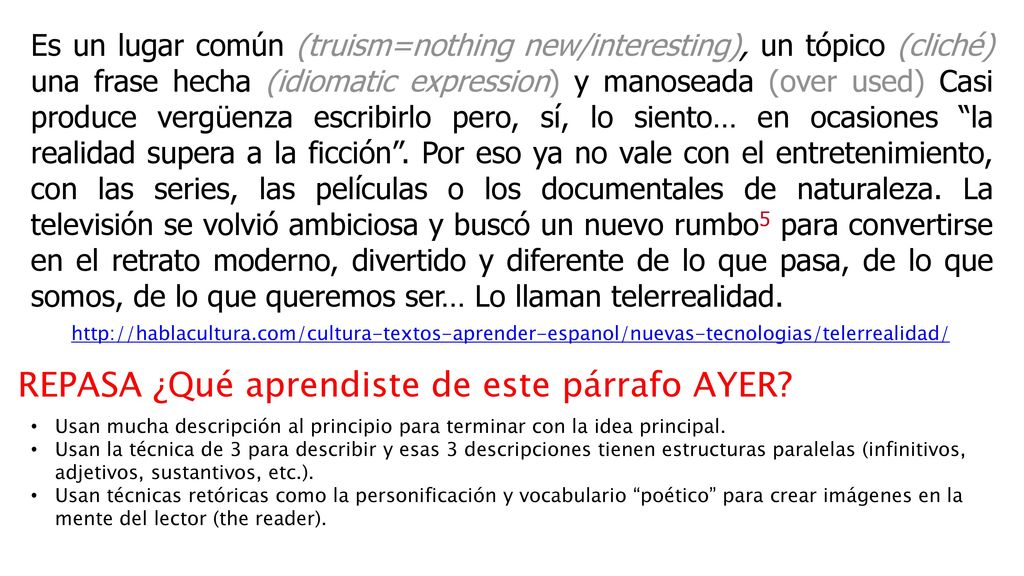 Es un lugar común (truism=nothing new/interesting), un tópico (cliché) una frase hecha (idiomatic expression) y manoseada (over used) Casi produce vergüenza escribirlo pero, sí, lo siento… en ocasiones “la realidad supera a la ficción”. Por eso ya no vale con el entretenimiento, con las series, las películas o los documentales de naturaleza. La televisión se volvió ambiciosa y buscó un nuevo rumbo$^5$ para convertirse en el retrato moderno, divertido y diferente de lo que pasa, de lo que somos, de lo que queremos ser… Lo llaman telerrealidad.

http://hablacultura.com/cultura-textos-aprender-espanol/nuevas-tecnologias/telerrealidad/

REPASA ¿Qué aprendiste de este párrafo AYER?

• Usan mucha descripción al principio para terminar con la idea principal.
• Usan la técnica de 3 para describir y esas 3 descripciones tienen estructuras paralelas (infinitivos, adjetivos, sustantivos, etc.).
• Usan técnicas retóricas como la personificación y vocabulario “poético” para crear imágenes en la mente del lector (the reader).